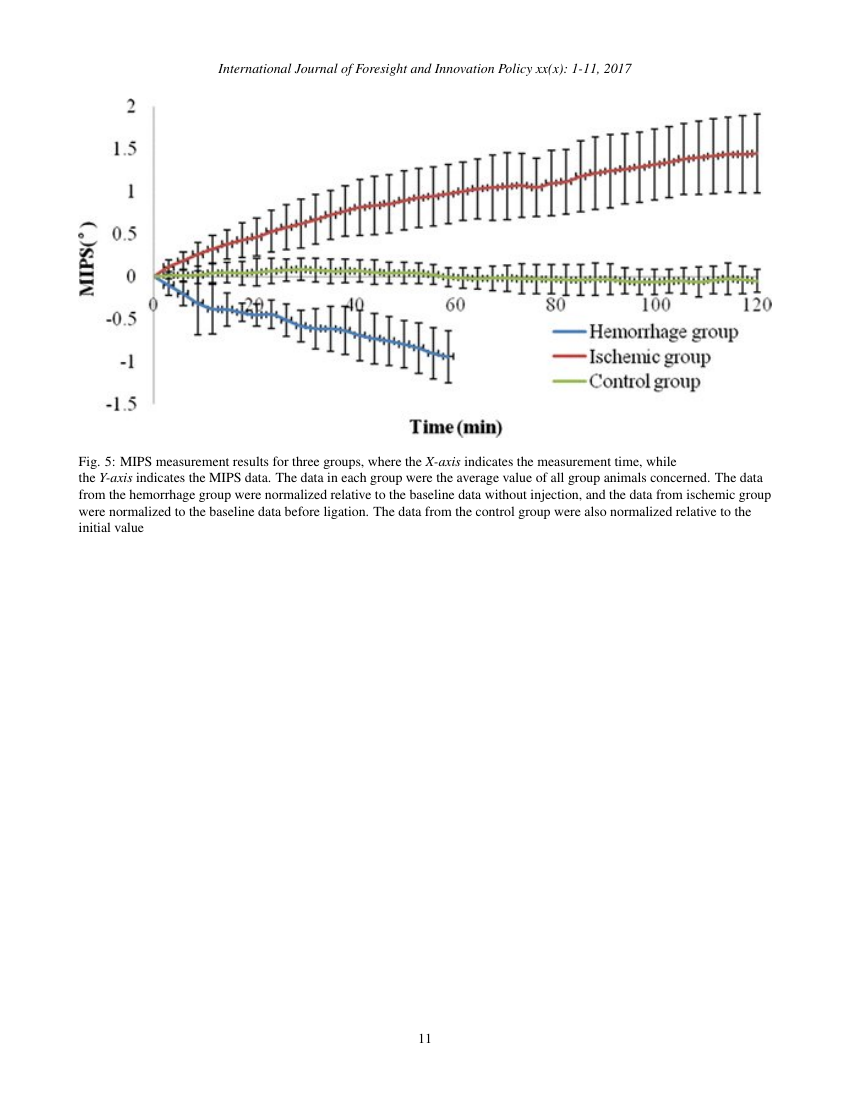 International Journal of Foresight and Innovation Policy xx(x): 1-11, 2017

2
1.5
1
0.5
0
-0.5
-1
-1.5

MIPS(°)

0 20 40 60 80 100 120

Hemorrhage group
Ischemic group
Control group

Time (min)

Fig. 5: MIPS measurement results for three groups, where the X-axis indicates the measurement time, while the Y-axis indicates the MIPS data. The data in each group were the average value of all group animals concerned. The data from the hemorrhage group were normalized relative to the baseline data without injection, and the data from ischemic group were normalized to the baseline data before ligation. The data from the control group were also normalized relative to the initial value

11